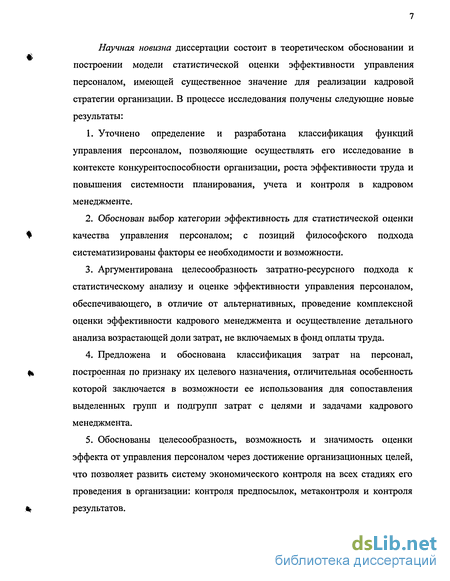 7

Научная новизна диссертации состоит в теоретическом обосновании и построении модели статистической оценки эффективности управления персоналом, имеющей существенное значение для реализации кадровой стратегии организации. В процессе исследования получены следующие новые результаты:

1. Уточнено определение и разработана классификация функций управления персоналом, позволяющие осуществлять его исследование в контексте конкурентоспособности организации, роста эффективности труда и повышения системности планирования, учета и контроля в кадровом менеджменте.

2. Обоснован выбор категории эффективность для статистической оценки качества управления персоналом; с позиций философского подхода систематизированы факторы ее необходимости и возможности.

3. Аргументирована целесообразность затратно-ресурсного подхода к статистическому анализу и оценке эффективности управления персоналом, обеспечивающего, в отличие от альтернативных, проведение комплексной оценки эффективности кадрового менеджмента и осуществление детального анализа возрастающей доли затрат, не включаемых в фонд оплаты труда.

4. Предложена и обоснована классификация затрат на персонал, построенная по признаку их целевого назначения, отличительная особенность которой заключается в возможности ее использования для сопоставления выделенных групп и подгрупп затрат с целями и задачами кадрового менеджмента.

5. Обоснованы целесообразность, возможность и значимость оценки эффекта от управления персоналом через достижение организационных целей, что позволяет развить систему экономического контроля на всех стадиях его проведения в организации: контроля предпосылок, метаконтроля и контроля результатов.

dsLib.net
библиотека диссертаций